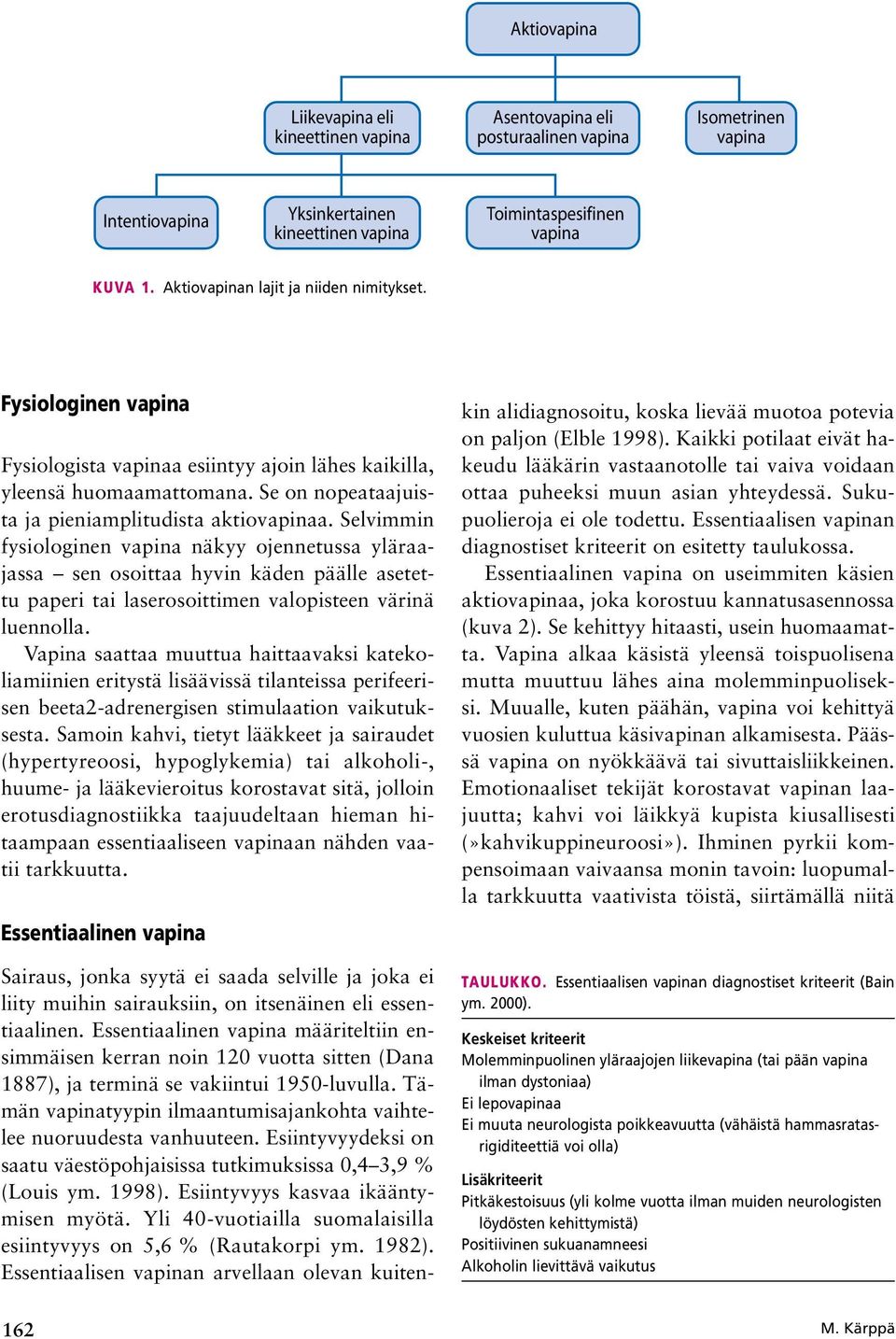 Aktiovapina

Liikevapina eli kineettinen vapina

Asentovapina eli posturaalinen vapina

Isometrinen vapina

Intentiovapina

Yksinkertainen kineettinen vapina

Toimintaspesifinen vapina

KUVA 1. Aktiovapinan lajit ja niiden nimitykset.

Fysiologinen vapina

Fysiologista vapinaa esiintyy ajoin lähes kaikilla, yleensä huomaamattomana. Se on nopeataajuista ja pieniamplitudista aktiovapinaa. Selvimmin fysiologinen vapina näkyy ojennetussa yläraajassa – sen osoittaa hyvin käden päälle asetettu paperi tai laserosoittimen valopisteen värinä luennolla.

Vapina saattaa muuttua haittaavaksi katekoliamiinien eritystä lisäävissä tilanteissa perifeerisen beeta2-adrenergisen stimulaation vaikutuksesta. Samoin kahvi, tietyt lääkkeet ja sairaudet (hypertyreoosi, hypoglykemia) tai alkoholi-, huume- ja lääkevieroitus korostavat sitä, jolloin erotusdiagnostiikka taajuudeltaan hieman hitaampaan essentiaaliseen vapinaan nähden vaatii tarkkuutta.

Essentiaalinen vapina

Sairaus, jonka syytä ei saada selville ja joka ei liity muihin sairauksiin, on itsenäinen eli essentiaalinen. Essentiaalinen vapina määriteltiin ensimmäisen kerran noin 120 vuotta sitten (Dana 1887), ja terminä se vakiintui 1950-luvulla. Tämän vapinatyypin ilmaantumisajankohta vaihtelee nuoruudesta vanhuuteen. Esiintyvyydeksi on saatu väestöpohjaisissa tutkimuksissa 0,4–3,9 % (Louis ym. 1998). Esiintyvyys kasvaa ikääntymisen myötä. Yli 40-vuotiailla suomalaisilla esiintyvyys on 5,6 % (Rautakorpi ym. 1982). Essentiaalisen vapinan arvellaan olevan kuitenkin alidiagnosoitu, koska lievää muotoa potevia on paljon (Elble 1998). Kaikki potilaat eivät hakeudu lääkärin vastaanotolle tai vaiva voidaan ottaa puheeksi muun asian yhteydessä. Sukupuolieroja ei ole todettu. Essentiaalisen vapinan diagnostiset kriteerit on esitetty taulukossa.

Essentiaalinen vapina on useimmiten käsien aktiovapinaa, joka korostuu kannatusasennossa (kuva 2). Se kehittyy hitaasti, usein huomaamatta. Vapina alkaa käsistä yleensä toispuolisena mutta muuttuu lähes aina molemminpuoliseksi. Muualle, kuten päähän, vapina voi kehittyä vuosien kuluttua käsivapinan alkamisesta. Päässä vapina on nyökkäävä tai sivuttaisliikkeinen. Emotionaaliset tekijät korostavat vapinan laajuutta; kahvi voi läikkyä kupista kiusallisesti (»kahvikuppineuroosi»). Ihminen pyrkii kompensoimaan vaivaansa monin tavoin: luopumalla tarkkuutta vaativista töistä, siirtämällä niitä

TAULUKKO. Essentiaalisen vapinan diagnostiset kriteerit (Bain ym. 2000).

Keskeiset kriteerit
Molemminpuolinen yläraajojen liikevapina (tai pään vapina ilman dystoniaa)
Ei lepovapinaa
Ei muuta neurologista poikkeavuutta (vähäistä hammasratasrigiditeettiä voi olla)

Lisäkriteerit
Pitkäkestoisuus (yli kolme vuotta ilman muiden neurologisten löydösten kehittymistä)
Positiivinen sukuanamneesi
Alkoholin lievittävä vaikutus

162

M. Kärppä